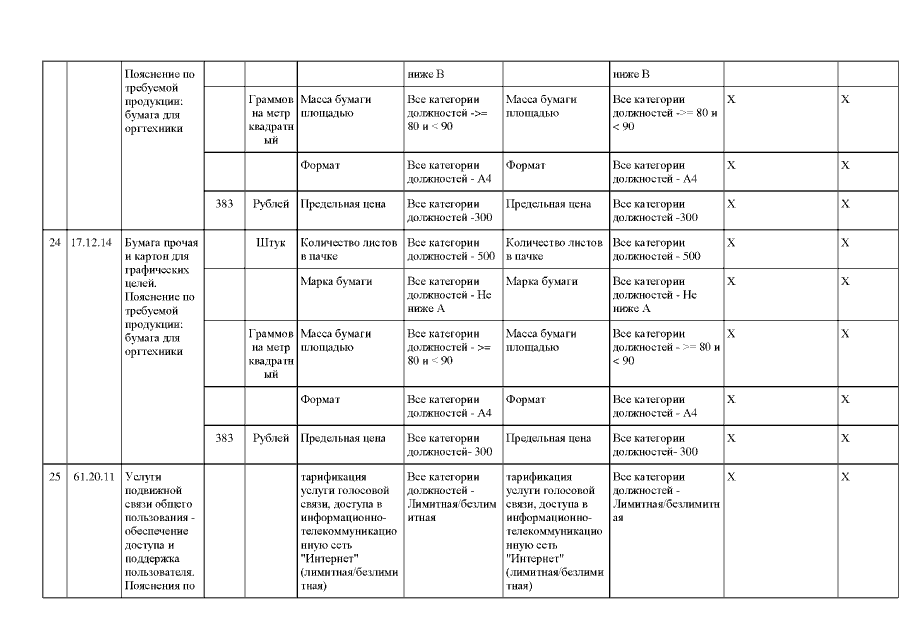 | | | Пояснение по требуемой продукции: бумага для оргтехники | | | | ниже В | | ниже В | | |
|---|---|---|---|---|---|---|---|---|---|---|
| | | | | Граммов на метр квадратный | Масса бумаги площадью | Все категории должностей ->= 80 и < 90 | Масса бумаги площадью | Все категории должностей ->= 80 и < 90 | X | X |
| | | | | | Формат | Все категории должностей - А4 | Формат | Все категории должностей - А4 | X | X |
| | | | 383 | Рублей | Предельная цена | Все категории должностей -300 | Предельная цена | Все категории должностей -300 | X | X |
| 24 | 17.12.14 | Бумага прочая и картон для графических целей. Пояснение по требуемой продукции: бумага для оргтехники | | Штук | Количество листов в пачке | Все категории должностей - 500 | Количество листов в пачке | Все категории должностей - 500 | X | X |
| | | | | | Марка бумаги | Все категории должностей - Не ниже А | Марка бумаги | Все категории должностей - Не ниже А | X | X |
| | | | | Граммов на метр квадратный | Масса бумаги площадью | Все категории должностей - >= 80 и < 90 | Масса бумаги площадью | Все категории должностей - >= 80 и < 90 | X | X |
| | | | | | Формат | Все категории должностей - А4 | Формат | Все категории должностей - А4 | X | X |
| | | | 383 | Рублей | Предельная цена | Все категории должностей- 300 | Предельная цена | Все категории должностей- 300 | X | X |
| 25 | 61.20.11 | Услуги подвижной связи общего пользования - обеспечение доступа и поддержка пользователя. Пояснения по | | | тарификация услуги голосовой связи, доступа в информационно-телекоммуникационную сеть "Интернет" (лимитная/безлимитная) | Все категории должностей - Лимитная/безлимитная | тарификация услуги голосовой связи, доступа в информационно-телекоммуникационную сеть "Интернет" (лимитная/безлимитная) | Все категории должностей - Лимитная/безлимитная | X | X |